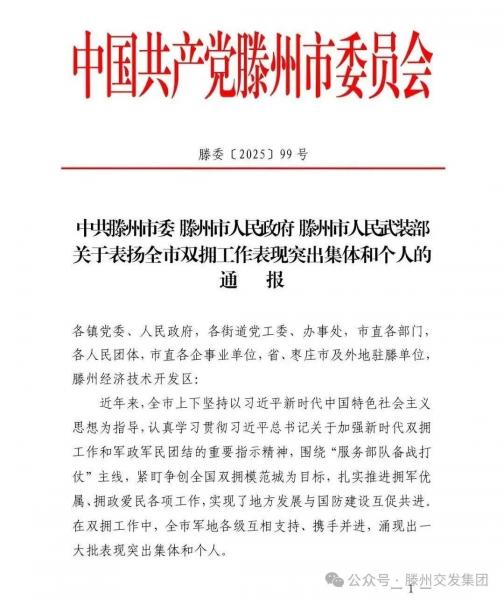 中国共产党滕州市委员会

滕委〔2025〕99号

中共滕州市委 滕州市人民政府 滕州市人民武装部
关于表扬全市双拥工作表现突出集体和个人的
通 报

各镇党委、人民政府，各街道党工委、办事处，市直各部门，各人民团体，市直各企事业单位，省、枣庄市及外地驻滕单位，滕州经济技术开发区：

近年来，全市上下坚持以习近平新时代中国特色社会主义思想为指导，认真学习贯彻习近平总书记关于加强新时代双拥工作和军政军民团结的重要指示精神，围绕“服务部队备战打仗”主线，紧盯争创全国双拥模范城为目标，扎实推进拥军优属、拥政爱民各项工作，实现了地方发展与国防建设互促共进。在双拥工作中，全市军地各级互相支持、携手并进，涌现出一大批表现突出集体和个人。

公众号 · 滕州交发集团

1